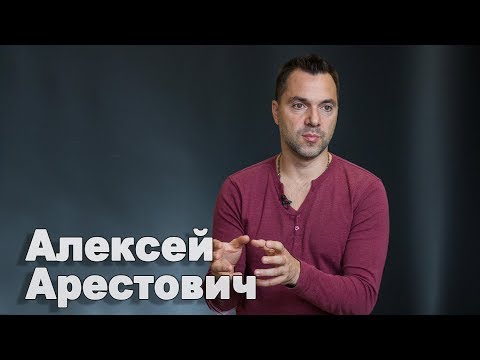 Алексей
Арестович